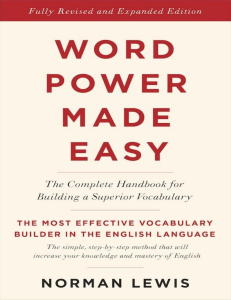 Fully Revised and Expanded Edition

WORD POWER MADE EASY

The Complete Handbook for Building a Superior Vocabulary

THE MOST EFFECTIVE VOCABULARY BUILDER IN THE ENGLISH LANGUAGE

The simple, step-by-step method that will increase your knowledge and mastery of English

NORMAN LEWIS